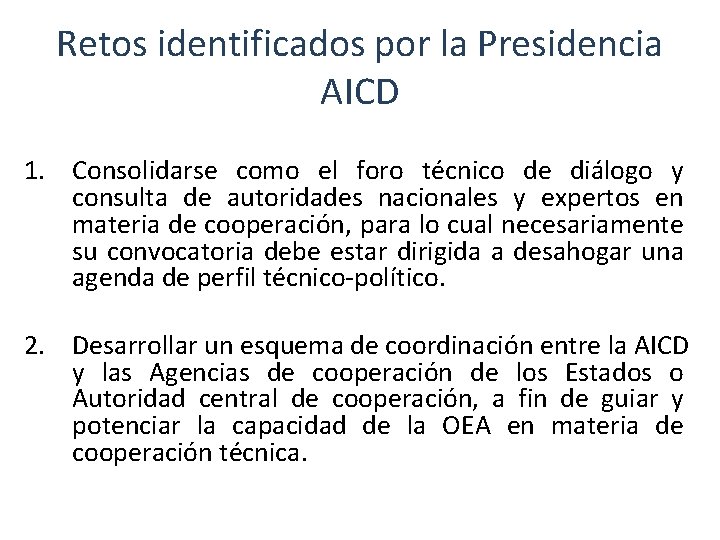 Retos identificados por la Presidencia AICD

1. Consolidarse como el foro técnico de diálogo y consulta de autoridades nacionales y expertos en materia de cooperación, para lo cual necesariamente su convocatoria debe estar dirigida a desahogar una agenda de perfil técnico-político.

2. Desarrollar un esquema de coordinación entre la AICD y las Agencias de cooperación de los Estados o Autoridad central de cooperación, a fin de guiar y potenciar la capacidad de la OEA en materia de cooperación técnica.